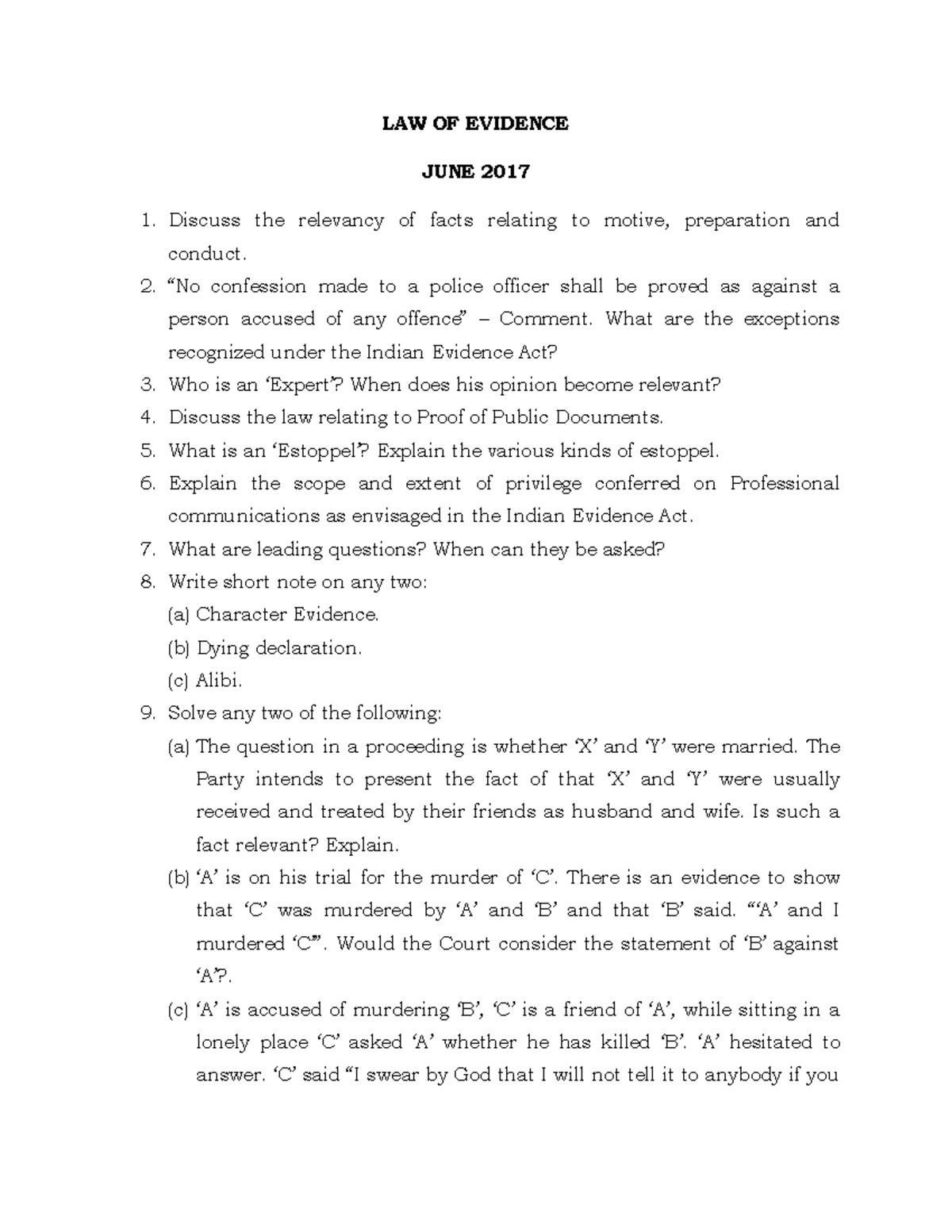 LAW OF EVIDENCE

JUNE 2017

1. Discuss the relevancy of facts relating to motive, preparation and conduct.
2. “No confession made to a police officer shall be proved as against a person accused of any offence” – Comment. What are the exceptions recognized under the Indian Evidence Act?
3. Who is an ‘Expert’? When does his opinion become relevant?
4. Discuss the law relating to Proof of Public Documents.
5. What is an ‘Estoppel’? Explain the various kinds of estoppel.
6. Explain the scope and extent of privilege conferred on Professional communications as envisaged in the Indian Evidence Act.
7. What are leading questions? When can they be asked?
8. Write short note on any two:
(a) Character Evidence.
(b) Dying declaration.
(c) Alibi.
9. Solve any two of the following:
(a) The question in a proceeding is whether ‘X’ and ‘Y’ were married. The Party intends to present the fact of that ‘X’ and ‘Y’ were usually received and treated by their friends as husband and wife. Is such a fact relevant? Explain.
(b) ‘A’ is on his trial for the murder of ‘C’. There is an evidence to show that ‘C’ was murdered by ‘A’ and ‘B’ and that ‘B’ said. “‘A’ and I murdered ‘C’”. Would the Court consider the statement of ‘B’ against ‘A’?.
(c) ‘A’ is accused of murdering ‘B’, ‘C’ is a friend of ‘A’, while sitting in a lonely place ‘C’ asked ‘A’ whether he has killed ‘B’. ‘A’ hesitated to answer. ‘C’ said “I swear by God that I will not tell it to anybody if you